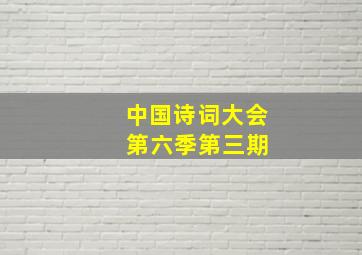 中国诗词大会
第六季第三期